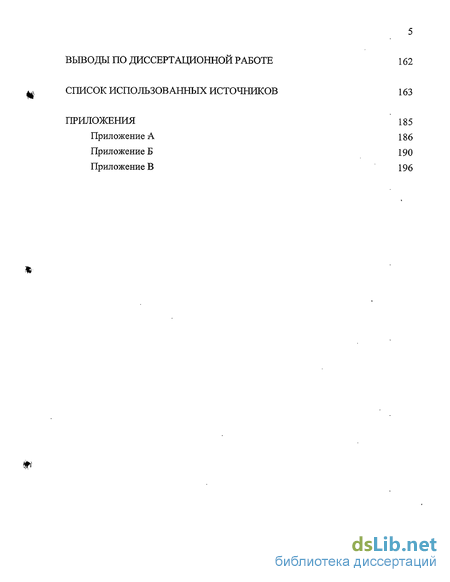 5

ВЫВОДЫ ПО ДИССЕРТАЦИОННОЙ РАБОТЕ 162

СПИСОК ИСПОЛЬЗОВАННЫХ ИСТОЧНИКОВ 163

ПРИЛОЖЕНИЯ 185

Приложение А 186

Приложение Б 190

Приложение В 196

dsLib.net
библиотека диссертаций